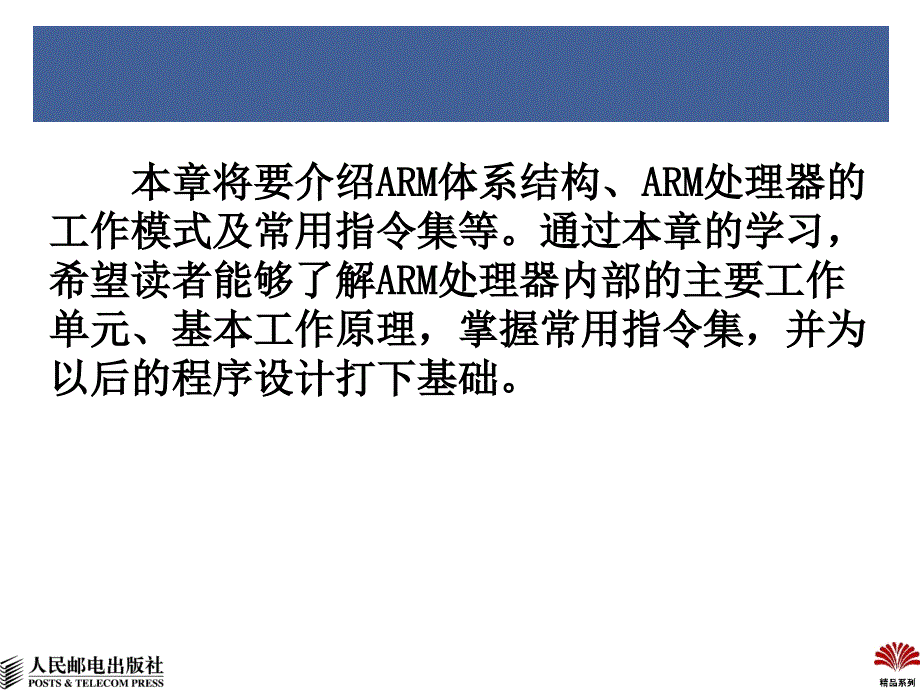 本章将要介绍ARM体系结构、ARM处理器的工作模式及常用指令集等。通过本章的学习，希望读者能够了解ARM处理器内部的主要工作单元、基本工作原理，掌握常用指令集，并为以后的程序设计打下基础。

人民邮电出版社
POSTS & TELECOM PRESS

精品系列